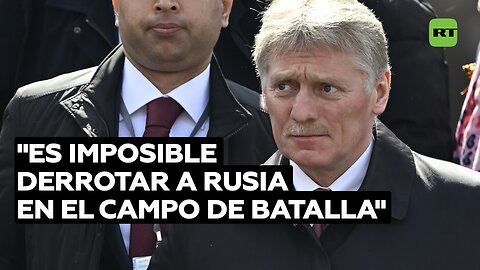 RT

"ES IMPOSIBLE DERROTAR A RUSIA EN EL CAMPO DE BATALLA"